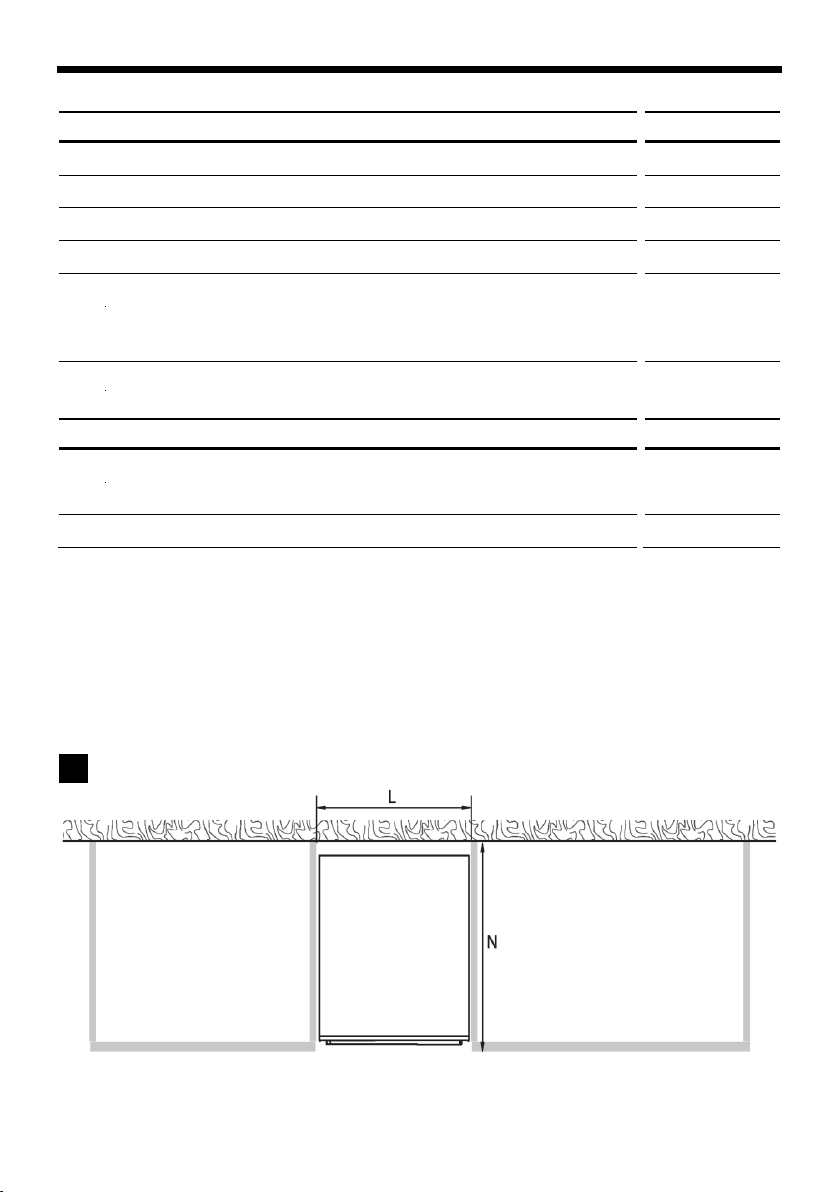 L

N